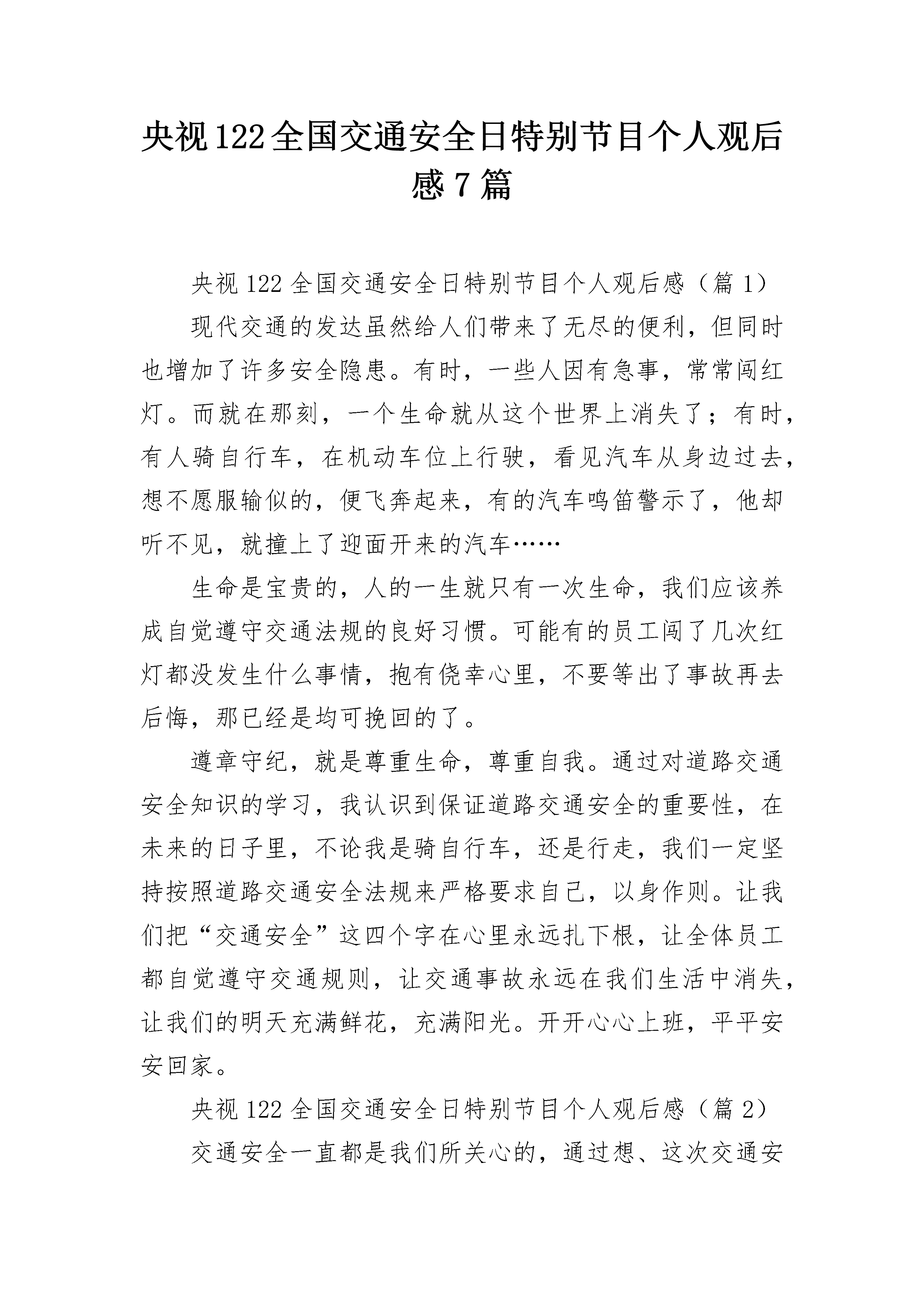 央视122全国交通安全日特别节目个人观后感7篇

央视122全国交通安全日特别节目个人观后感（篇1）

现代交通的发达虽然给人们带来了无尽的便利，但同时也增加了许多安全隐患。有时，一些人因有急事，常常闯红灯。而就在那刻，一个生命就从这个世界上消失了；有时，有人骑自行车，在机动车位上行驶，看见汽车从身边过去，想不愿服输似的，便飞奔起来，有的汽车鸣笛警示了，他却听不见，就撞上了迎面开来的汽车……

生命是宝贵的，人的一生就只有一次生命，我们应该养成自觉遵守交通法规的良好习惯。可能有的员工闯了几次红灯都没发生什么事情，抱有侥幸心里，不要等出了事故再去后悔，那已经是均可挽回的了。

遵章守纪，就是尊重生命，尊重自我。通过对道路交通安全知识的学习，我认识到保证道路交通安全的重要性，在未来的日子里，不论我是骑自行车，还是行走，我们一定坚持按照道路交通安全法规来严格要求自己，以身作则。让我们把“交通安全”这四个字在心里永远扎下根，让全体员工都自觉遵守交通规则，让交通事故永远在我们生活中消失，让我们的明天充满鲜花，充满阳光。开开心心上班，平平安安回家。

央视122全国交通安全日特别节目个人观后感（篇2）

交通安全一直都是我们所关心的，通过想、这次交通安